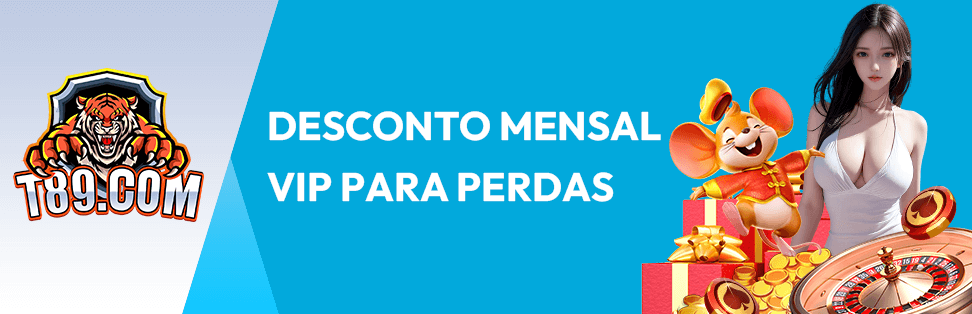 T89.COM

DESCONTO MENSAL VIP PARA PERDAS